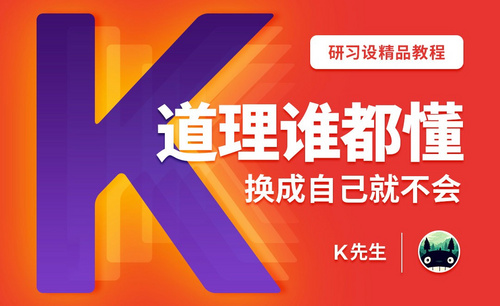 K

研习设精品教程

道理谁都懂

换成自己就不会

K先生